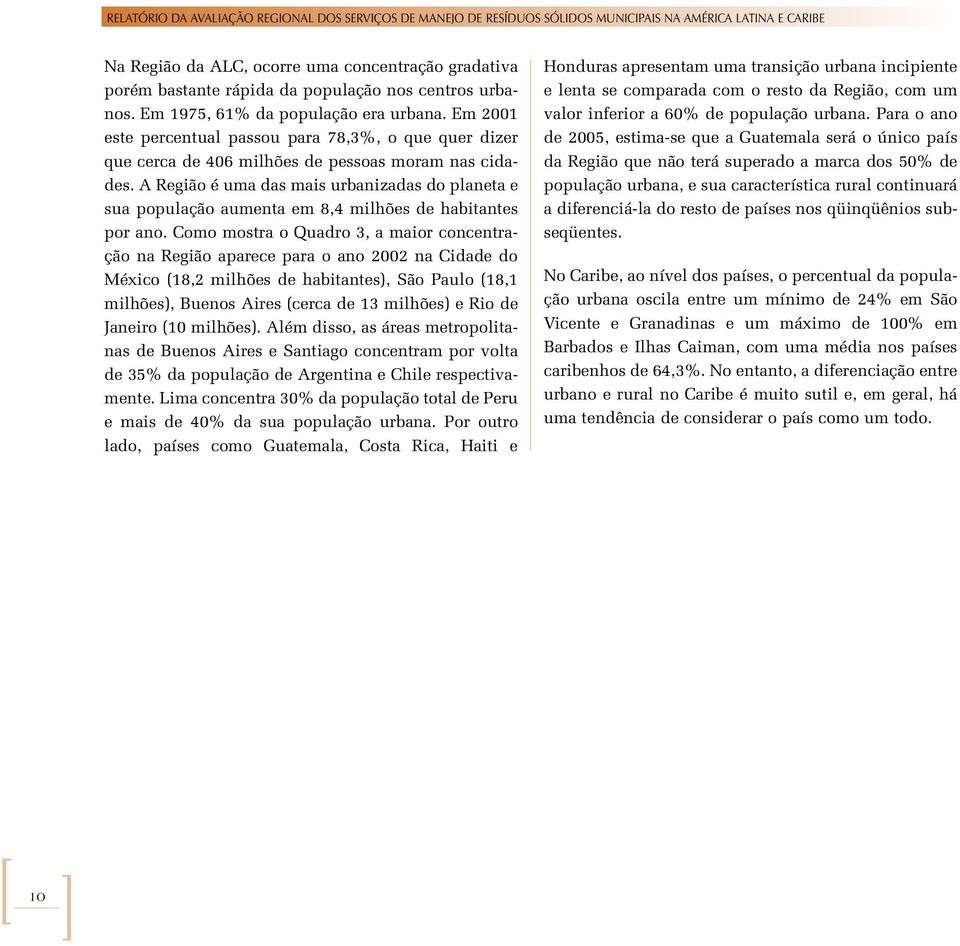 RELATÓRIO DA AVALIAÇÃO REGIONAL DOS SERVIÇOS DE MANEJO DE RESÍDUOS SÓLIDOS MUNICIPAIS NA AMÉRICA LATINA E CARIBE

Na Região da ALC, ocorre uma concentração gradativa porém bastante rápida da população nos centros urbanos. Em 1975, 61% da população era urbana. Em 2001 este percentual passou para 78,3%, o que quer dizer que cerca de 406 milhões de pessoas moram nas cidades. A Região é uma das mais urbanizadas do planeta e sua população aumenta em 8,4 milhões de habitantes por ano. Como mostra o Quadro 3, a maior concentração na Região aparece para o ano 2002 na Cidade do México (18,2 milhões de habitantes), São Paulo (18,1 milhões), Buenos Aires (cerca de 13 milhões) e Rio de Janeiro (10 milhões). Além disso, as áreas metropolitanas de Buenos Aires e Santiago concentram por volta de 35% da população de Argentina e Chile respectivamente. Lima concentra 30% da população total de Peru e mais de 40% da sua população urbana. Por outro lado, países como Guatemala, Costa Rica, Haiti e Honduras apresentam uma transição urbana incipiente e lenta se comparada com o resto da Região, com um valor inferior a 60% de população urbana. Para o ano de 2005, estima-se que a Guatemala será o único país da Região que não terá superado a marca dos 50% de população urbana, e sua característica rural continuará a diferenciá-la do resto de países nos qüinqüênios subseqüentes.

No Caribe, ao nível dos países, o percentual da população urbana oscila entre um mínimo de 24% em São Vicente e Granadinas e um máximo de 100% em Barbados e Ilhas Caiman, com uma média nos países caribenhos de 64,3%. No entanto, a diferenciação entre urbano e rural no Caribe é muito sutil e, em geral, há uma tendência de considerar o país como um todo.

10